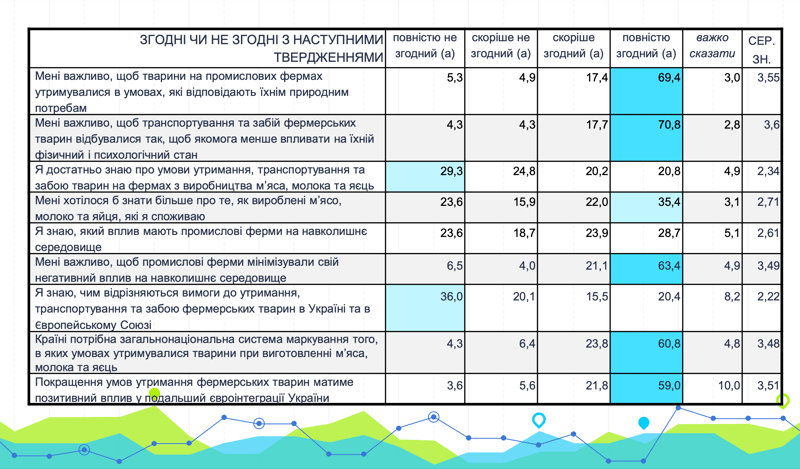 | ЗГОДНІ ЧИ НЕ ЗГОДНІ З НАСТУПНИМИ ТВЕРДЖЕННЯМИ | повністю не згодний (а) | скоріше не згодний (а) | скоріше згодний (а) | повністю згодний (а) | важко сказати | СЕР. ЗН. |
|---|---|---|---|---|---|---|
| Мені важливо, щоб тварини на промислових фермах утримувалися в умовах, які відповідають їхнім природним потребам | 5,3 | 4,9 | 17,4 | 69,4 | 3,0 | 3,55 |
| Мені важливо, щоб транспортування та забій фермерських тварин відбувалися так, щоб якомога менше впливати на їхній фізичний і психологічний стан | 4,3 | 4,3 | 17,7 | 70,8 | 2,8 | 3,6 |
| Я достатньо знаю про умови утримання, транспортування та забою тварин на фермах з виробництва м'яса, молока та яєць | 29,3 | 24,8 | 20,2 | 20,8 | 4,9 | 2,34 |
| Мені хотілося б знати більше про те, як вироблені м'ясо, молоко та яйця, які я споживаю | 23,6 | 15,9 | 22,0 | 35,4 | 3,1 | 2,71 |
| Я знаю, який вплив мають промислові ферми на навколишнє середовище | 23,6 | 18,7 | 23,9 | 28,7 | 5,1 | 2,61 |
| Мені важливо, щоб промислові ферми мінімізували свій негативний вплив на навколишнє середовище | 6,5 | 4,0 | 21,1 | 63,4 | 4,9 | 3,49 |
| Я знаю, чим відрізняються вимоги до утримання, транспортування та забою фермерських тварин в Україні та в Європейському Союзі | 36,0 | 20,1 | 15,5 | 20,4 | 8,2 | 2,22 |
| Країні потрібна загальнонаціональна система маркування того, в яких умовах утримувалися тварини при виготовленні м'яса, молока та яєць | 4,3 | 6,4 | 23,8 | 60,8 | 4,8 | 3,48 |
| Покращення умов утримання фермерських тварин матиме позитивний вплив у подальшій євроінтеграції України | 3,6 | 5,6 | 21,8 | 59,0 | 10,0 | 3,51 |